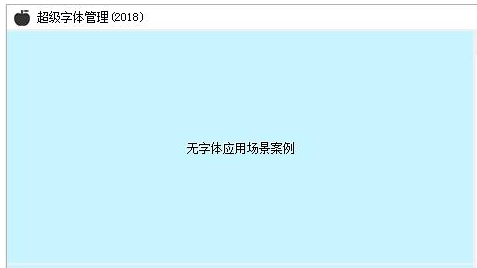 超级字体管理(2018)

无字体应用场景案例